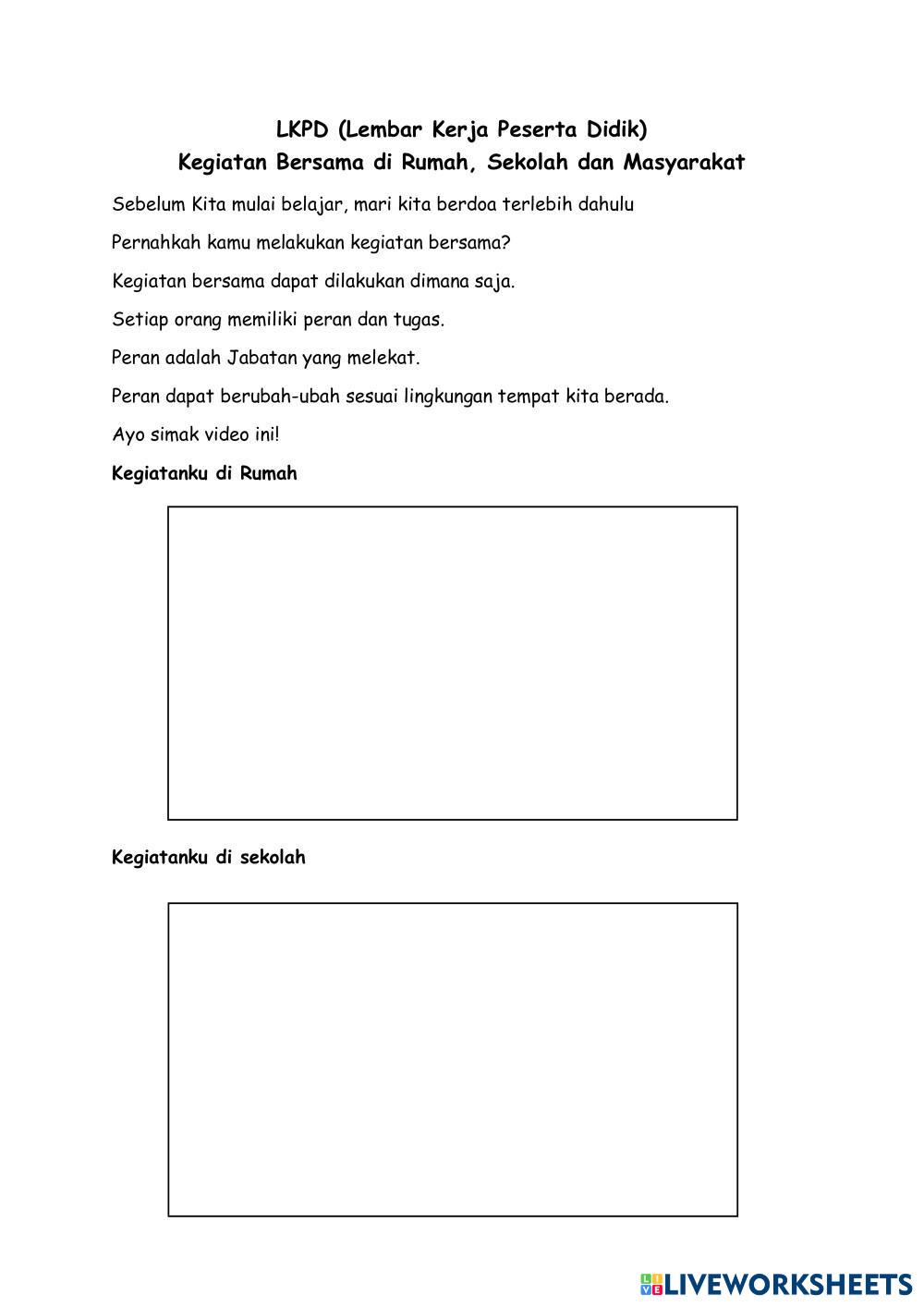 LKPD (Lembar Kerja Peserta Didik)
Kegiatan Bersama di Rumah, Sekolah dan Masyarakat

Sebelum Kita mulai belajar, mari kita berdoa terlebih dahulu

Pernahkah kamu melakukan kegiatan bersama?

Kegiatan bersama dapat dilakukan dimana saja.

Setiap orang memiliki peran dan tugas.

Peran adalah Jabatan yang melekat.

Peran dapat berubah-ubah sesuai lingkungan tempat kita berada.

Ayo simak video ini!

Kegiatanku di Rumah

Kegiatanku di sekolah

LIVEWORKSHEETS